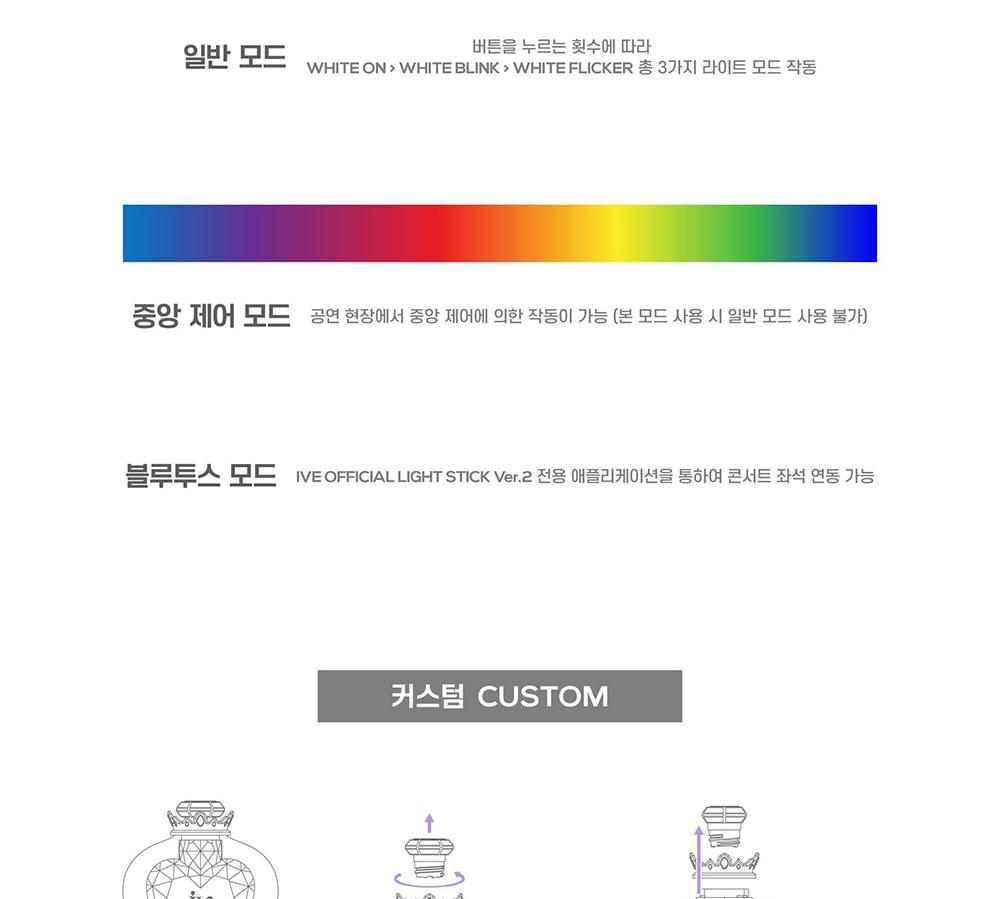 일반 모드

버튼을 누르는 횟수에 따라
WHITE ON > WHITE BLINK > WHITE FLICKER 총 3가지 라이트 모드 작동

중앙 제어 모드

공연 현장에서 중앙 제어에 의한 작동이 가능 (본 모드 사용 시 일반 모드 사용 불가)

블루투스 모드

IVE OFFICIAL LIGHT STICK Ver.2 전용 애플리케이션을 통하여 콘서트 좌석 연동 가능

커스텀 CUSTOM